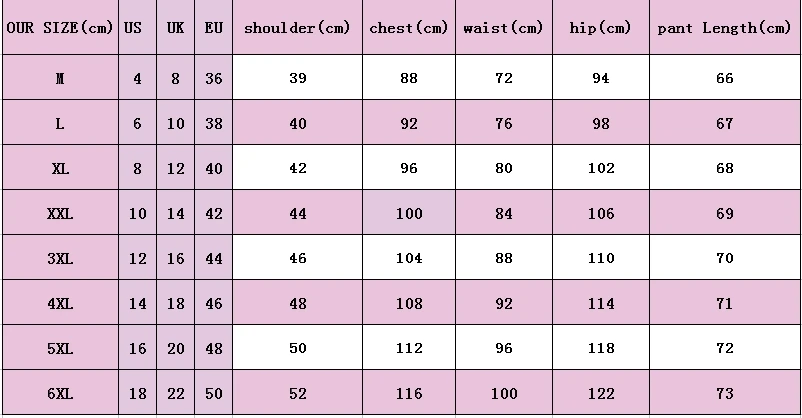 | OUR SIZE(cm) | US | UK | EU | shoulder(cm) | chest(cm) | waist(cm) | hip(cm) | pant Length(cm) |
|---|---|---|---|---|---|---|---|---|
| M | 4 | 8 | 36 | 39 | 88 | 72 | 94 | 66 |
| L | 6 | 10 | 38 | 40 | 92 | 76 | 98 | 67 |
| XL | 8 | 12 | 40 | 42 | 96 | 80 | 102 | 68 |
| XXL | 10 | 14 | 42 | 44 | 100 | 84 | 106 | 69 |
| 3XL | 12 | 16 | 44 | 46 | 104 | 88 | 110 | 70 |
| 4XL | 14 | 18 | 46 | 48 | 108 | 92 | 114 | 71 |
| 5XL | 16 | 20 | 48 | 50 | 112 | 96 | 118 | 72 |
| 6XL | 18 | 22 | 50 | 52 | 116 | 100 | 122 | 73 |